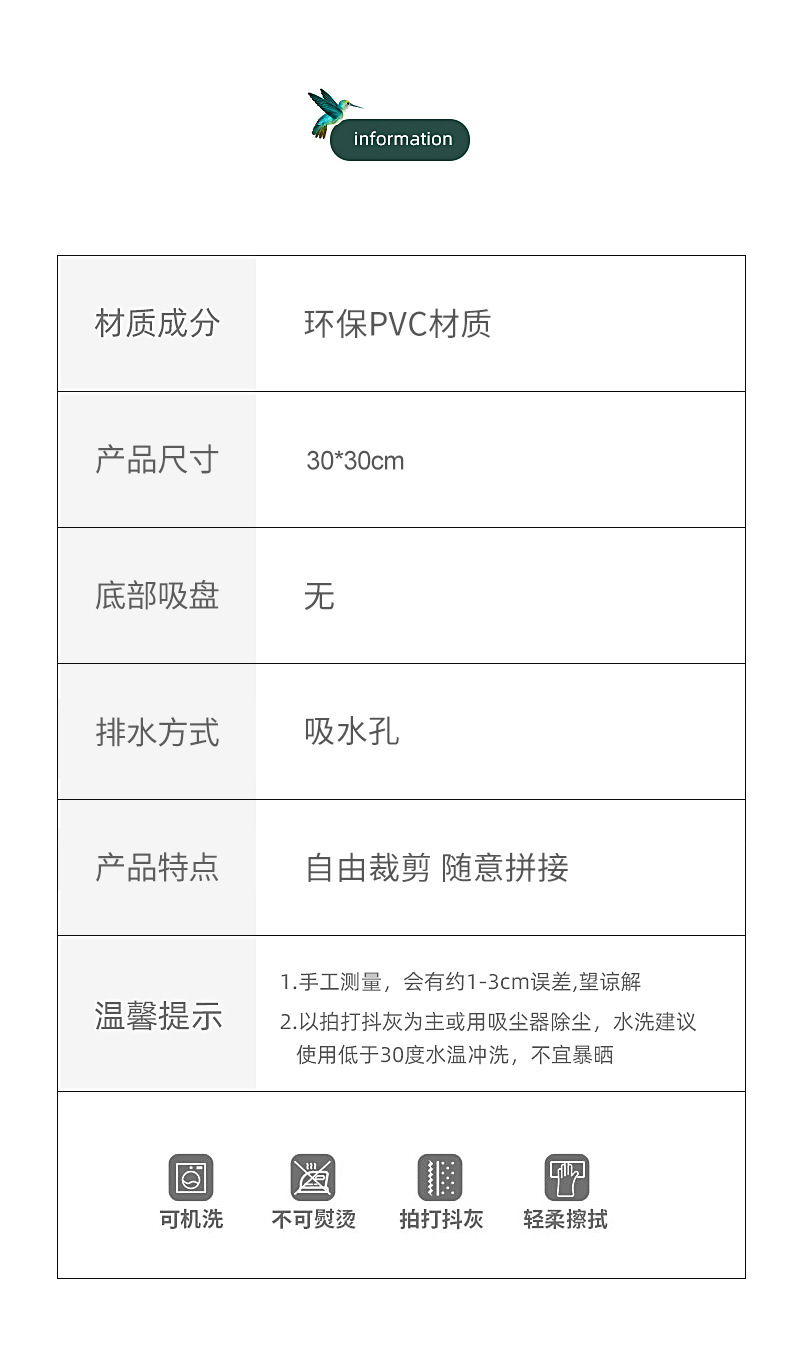 information

材质成分
环保PVC材质

产品尺寸
30*30cm

底部吸盘
无

排水方式
吸水孔

产品特点
自由裁剪 随意拼接

温馨提示
1.手工测量，会有约1-3cm误差,望谅解
2.以拍打抖灰为主或用吸尘器除尘，水洗建议使用低于30度水温冲洗，不宜暴晒

可机洗 不可熨烫 拍打抖灰 轻柔擦拭